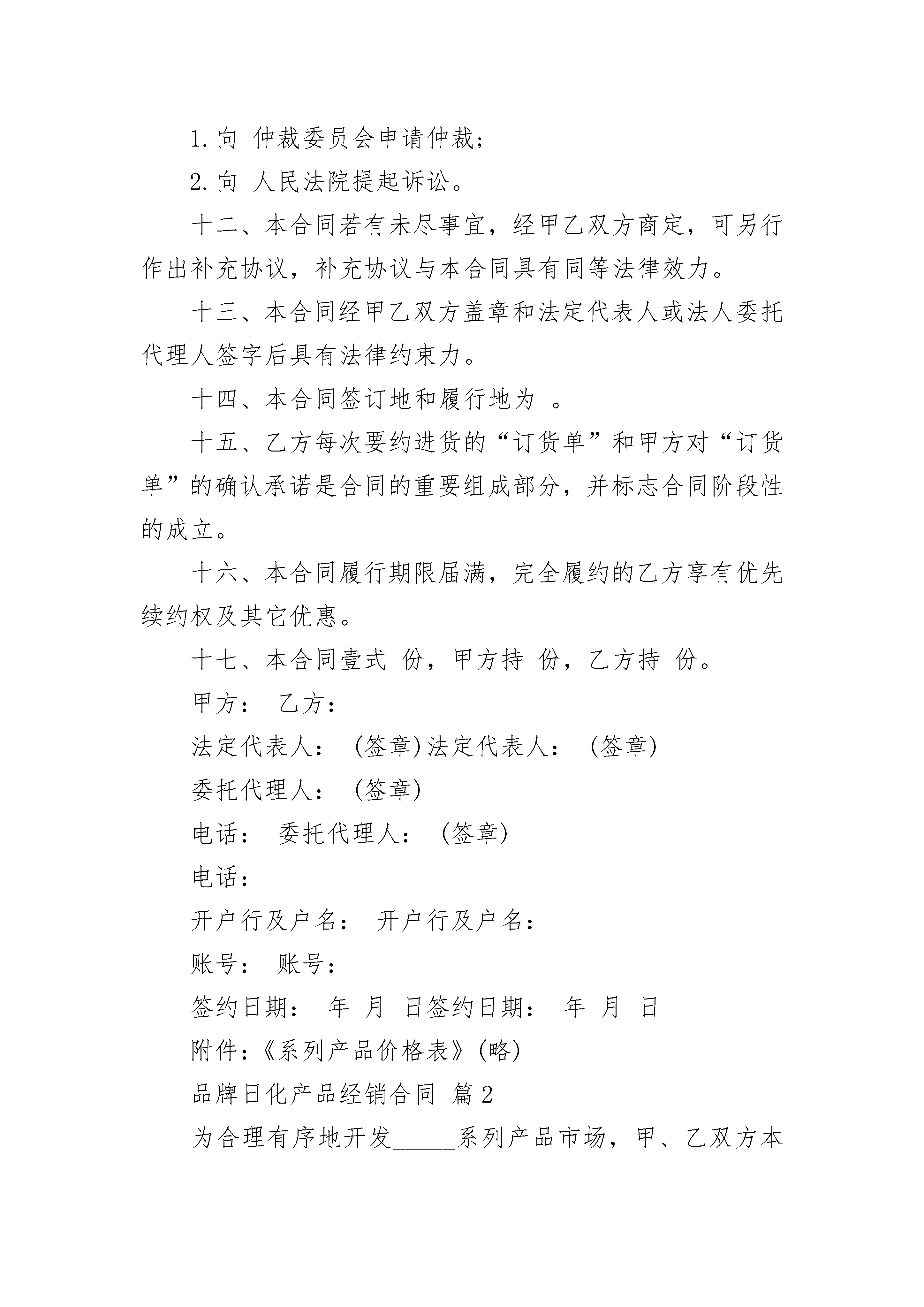 1. 向 仲裁委员会申请仲裁;

2. 向 人民法院提起诉讼。

十二、本合同若有未尽事宜，经甲乙双方商定，可另行作出补充协议，补充协议与本合同具有同等法律效力。

十三、本合同经甲乙双方盖章和法定代表人或法人委托代理人签字后具有法律约束力。

十四、本合同签订地和履行地为 。

十五、乙方每次要约进货的“订货单”和甲方对“订货单”的确认承诺是合同的重要组成部分，并标志合同阶段性的成立。

十六、本合同履行期限届满，完全履约的乙方享有优先续约权及其它优惠。

十七、本合同壹式 份，甲方持 份，乙方持 份。

甲方： 乙方：

法定代表人： (签章)法定代表人： (签章)

委托代理人： (签章)

电话： 委托代理人： (签章)

电话：

开户行及户名： 开户行及户名：

账号： 账号：

签约日期： 年 月 日签约日期： 年 月 日

附件:《系列产品价格表》(略)

品牌日化产品经销合同 篇2

为合理有序地开发______系列产品市场，甲、乙双方本